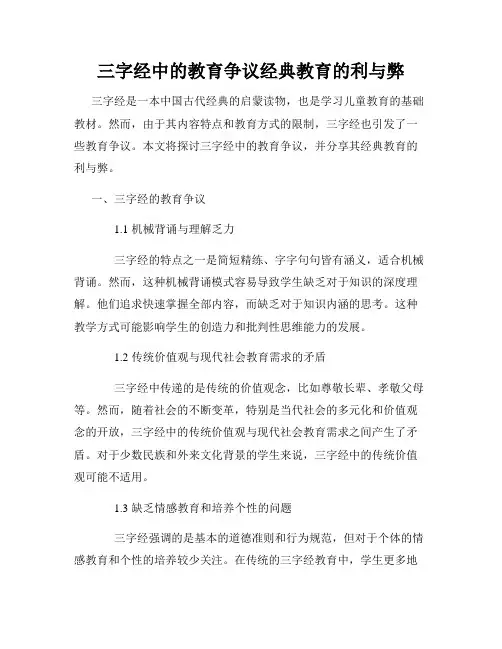 三字经中的教育争议经典教育的利与弊

三字经是一本中国古代经典的启蒙读物，也是学习儿童教育的基础教材。然而，由于其内容特点和教育方式的限制，三字经也引发了一些教育争议。本文将探讨三字经中的教育争议，并分享其经典教育的利与弊。

一、三字经的教育争议

1.1 机械背诵与理解乏力

三字经的特点之一是简短精练、字字句句皆有涵义，适合机械背诵。然而，这种机械背诵模式容易导致学生缺乏对于知识的深度理解。他们追求快速掌握全部内容，而缺乏对于知识内涵的思考。这种教学方式可能影响学生的创造力和批判性思维能力的发展。

1.2 传统价值观与现代社会教育需求的矛盾

三字经中传递的是传统的价值观念，比如尊敬长辈、孝敬父母等。然而，随着社会的不断变革，特别是当代社会的多元化和价值观念的开放，三字经中的传统价值观与现代社会教育需求之间产生了矛盾。对于少数民族和外来文化背景的学生来说，三字经中的传统价值观可能不适用。

1.3 缺乏情感教育和培养个性的问题

三字经强调的是基本的道德准则和行为规范，但对于个体的情感教育和个性的培养较少关注。在传统的三字经教育中，学生更多地